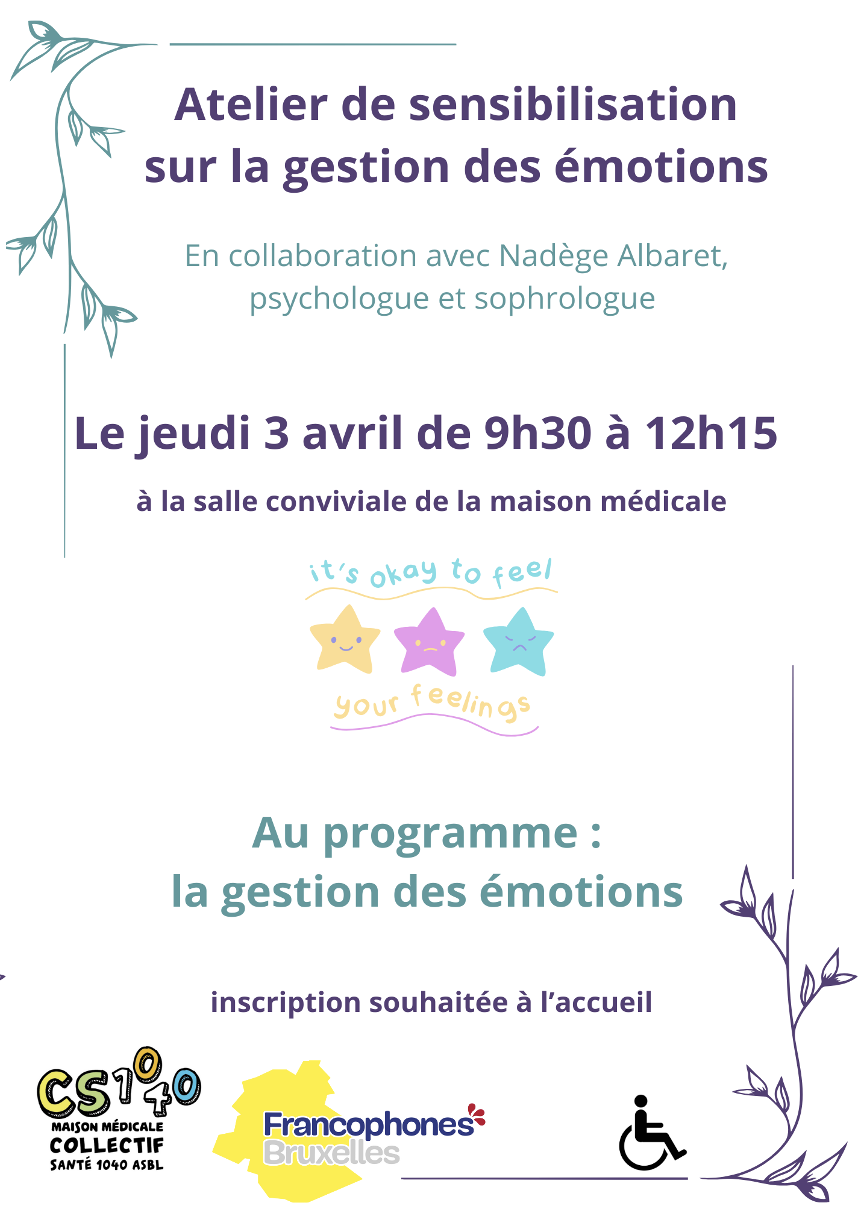 Atelier de sensibilisation sur la gestion des émotions

En collaboration avec Nadège Albaret, psychologue et sophrologue

Le jeudi 3 avril de 9h30 à 12h15

à la salle conviviale de la maison médicale

it's okay to feel

your feelings

Au programme : la gestion des émotions

inscription souhaitée à l'accueil

CS1040
MAISON MÉDICALE
COLLECTIF
SANTÉ 1040 ASBL

Francophones Bruxelles